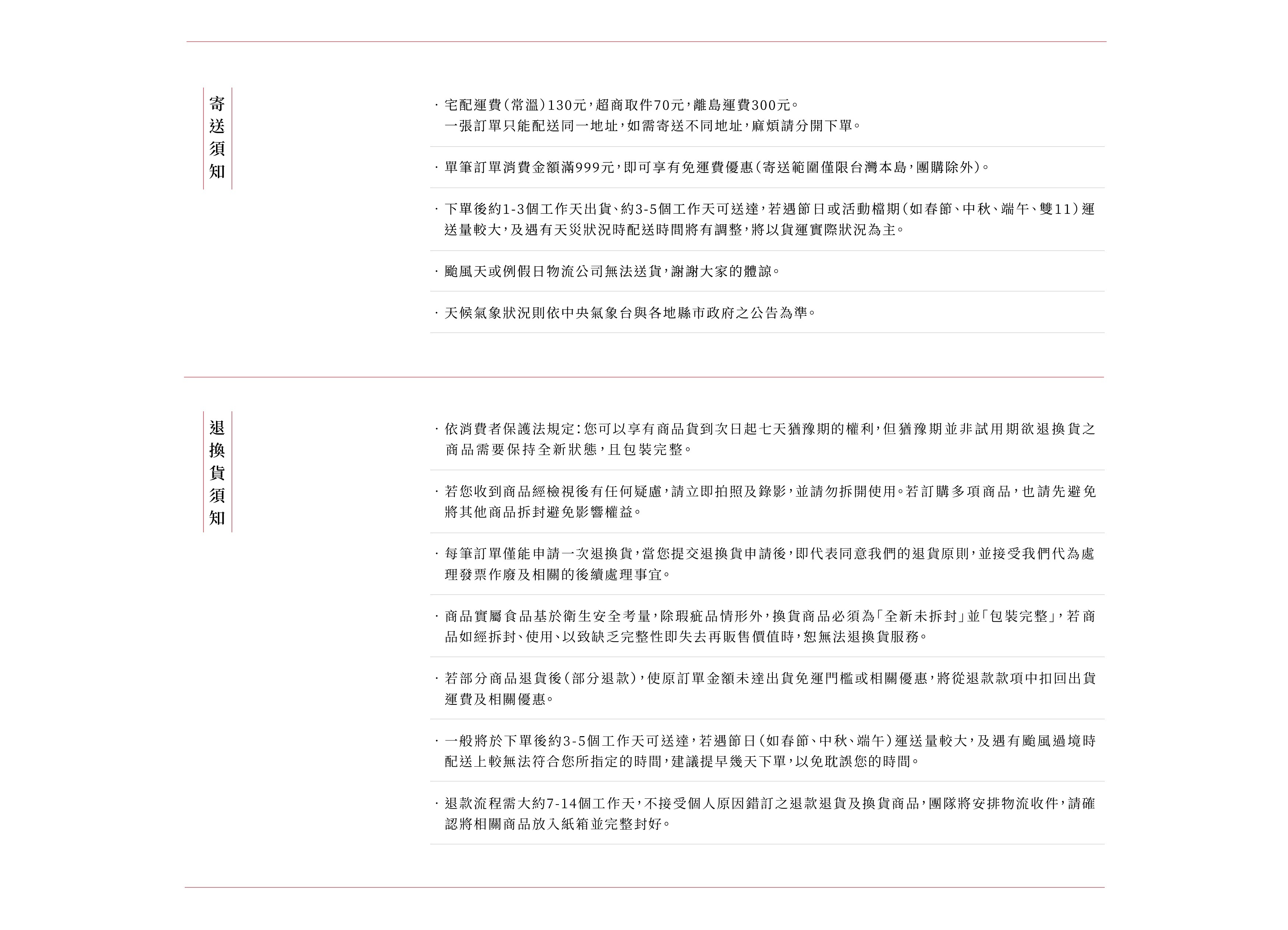 寄送須知

· 宅配運費(常溫)130元,超商取件70元,離島運費300元。
一張訂單只能配送同一地址,如需寄送不同地址,麻煩請分開下單。

· 單筆訂單消費金額滿999元,即可享有免運費優惠(寄送範圍僅限台灣本島,團購除外)。

· 下單後約1-3個工作天出貨、約3-5個工作天可送達,若遇節日或活動檔期(如春節、中秋、端午、雙11)運送量較大,及遇有天災狀況時配送時間將有調整,將以貨運實際狀況為主。

· 颱風天或例假日物流公司無法送貨,謝謝大家的體諒。

· 天候氣象狀況則依中央氣象台與各地縣市政府之公告為準。

退換貨須知

· 依消費者保護法規定:您可以享有商品貨到次日起七天猶豫期的權利,但猶豫期並非試用期欲退換貨之商品需要保持全新狀態,且包裝完整。

· 若您收到商品經檢視後有任何疑慮,請立即拍照及錄影,並請勿拆開使用。若訂購多項商品,也請先避免將其他商品拆封避免影響權益。

· 每筆訂單僅能申請一次退換貨,當您提交退換貨申請後,即代表同意我們的退貨原則,並接受我們代為處理發票作廢及相關的後續處理事宜。

· 商品實屬食品基於衛生安全考量,除瑕疵品情形外,換貨商品必須為「全新未拆封」並「包裝完整」,若商品如經拆封、使用、以致缺乏完整性即失去再販售價值時,恕無法退換貨服務。

· 若部分商品退貨後(部分退款),使原訂單金額未達出貨免運門檻或相關優惠,將從退款款項中扣回出貨運費及相關優惠。

· 一般將於下單後約3-5個工作天可送達,若遇節日(如春節、中秋、端午)運送量較大,及遇有颱風過境時配送上較無法符合您所指定的時間,建議提早幾天下單,以免耽誤您的時間。

· 退款流程需大約7-14個工作天,不接受個人原因錯訂之退款退貨及換貨商品,團隊將安排物流收件,請確認將相關商品放入紙箱並完整封好。